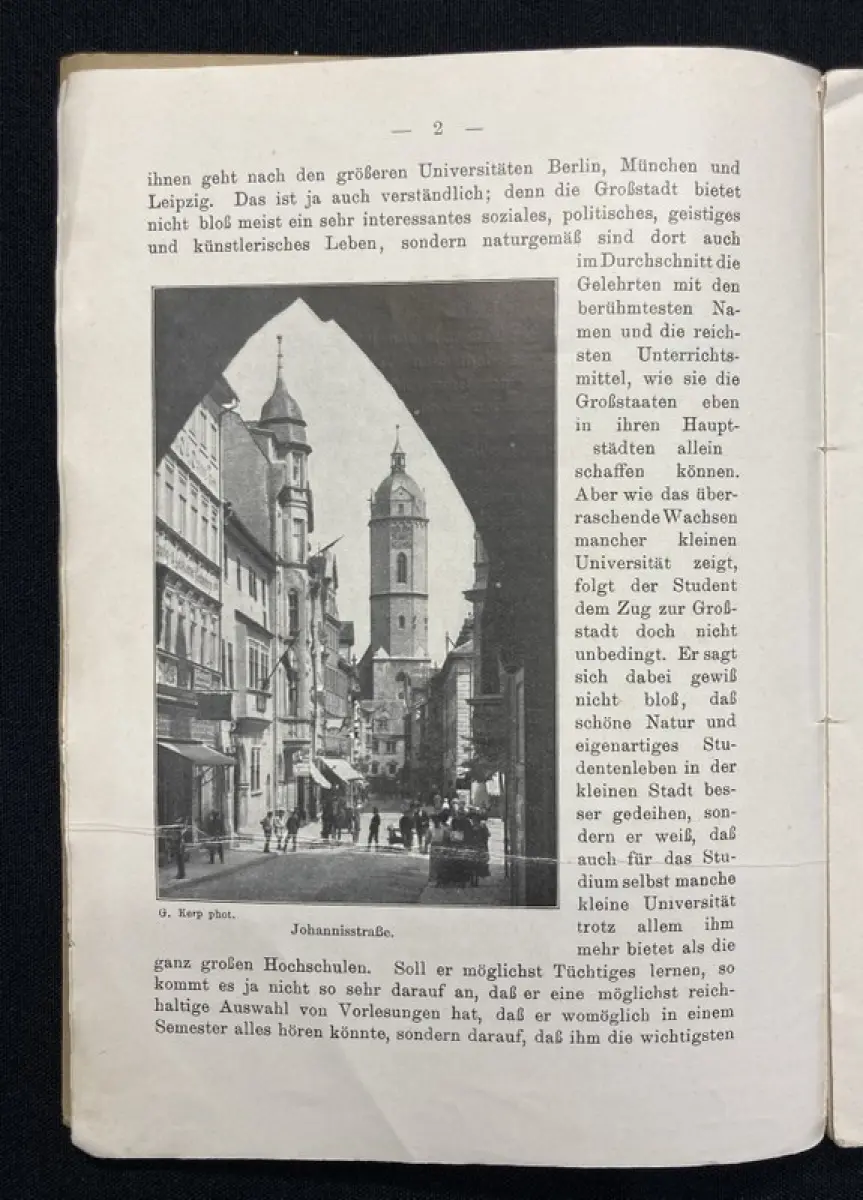 — 2 —

ihnen geht nach den größeren Universitäten Berlin, München und Leipzig. Das ist ja auch verständlich; denn die Großstadt bietet nicht bloß meist ein sehr interessantes soziales, politisches, geistiges und künstlerisches Leben, sondern naturgemäß sind dort auch im Durchschnitt die Gelehrten mit den berühmtesten Namen und die reichsten Unterrichtsmittel, wie sie die Großstaaten eben in ihren Hauptstädten allein schaffen können. Aber wie das überraschende Wachsen mancher kleinen Universität zeigt, folgt der Student dem Zug zur Großstadt doch nicht unbedingt. Er sagt sich dabei gewiß nicht bloß, daß schöne Natur und eigenartiges Studentenleben in der kleinen Stadt besser gedeihen, sondern er weiß, daß auch für das Studium selbst manche kleine Universität trotz allem ihm mehr bietet als die ganz großen Hochschulen. Soll er möglichst Tüchtiges lernen, so kommt es ja nicht so sehr darauf an, daß er eine möglichst reichhaltige Auswahl von Vorlesungen hat, daß er womöglich in einem Semester alles hören könnte, sondern darauf, daß ihm die wichtigsten

G. Rerp phot.

Johannisstraße.